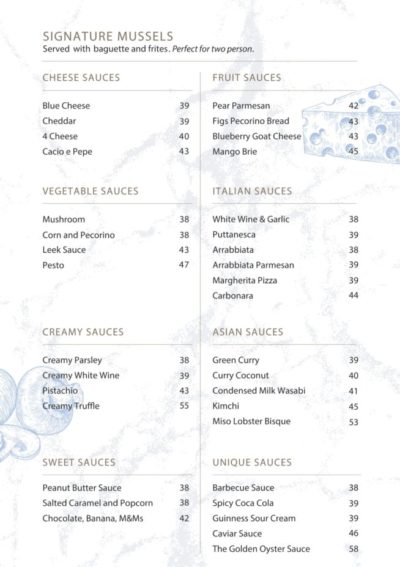 SIGNATURE MUSSELS
Served with baguette and frites. Perfect for two person.

CHEESE SAUCES

| | |
|---|---|
| Blue Cheese | 39 |
| Cheddar | 39 |
| 4 Cheese | 40 |
| Cacio e Pepe | 43 |

VEGETABLE SAUCES

| | |
|---|---|
| Mushroom | 38 |
| Corn and Pecorino | 38 |
| Leek Sauce | 43 |
| Pesto | 47 |

CREAMY SAUCES

| | |
|---|---|
| Creamy Parsley | 38 |
| Creamy White Wine | 39 |
| Pistachio | 43 |
| Creamy Truffle | 55 |

SWEET SAUCES

| | |
|---|---|
| Peanut Butter Sauce | 38 |
| Salted Caramel and Popcorn | 38 |
| Chocolate, Banana, M&Ms | 42 |

FRUIT SAUCES

| | |
|---|---|
| Pear Parmesan | 42 |
| Figs Pecorino Bread | 43 |
| Blueberry Goat Cheese | 43 |
| Mango Brie | 45 |

ITALIAN SAUCES

| | |
|---|---|
| White Wine & Garlic | 38 |
| Puttanesca | 39 |
| Arrabbiata | 38 |
| Arrabbiata Parmesan | 39 |
| Margherita Pizza | 39 |
| Carbonara | 44 |

ASIAN SAUCES

| | |
|---|---|
| Green Curry | 39 |
| Curry Coconut | 40 |
| Condensed Milk Wasabi | 41 |
| Kimchi | 45 |
| Miso Lobster Bisque | 53 |

UNIQUE SAUCES

| | |
|---|---|
| Barbecue Sauce | 38 |
| Spicy Coca Cola | 39 |
| Guinness Sour Cream | 39 |
| Caviar Sauce | 46 |
| The Golden Oyster Sauce | 58 |